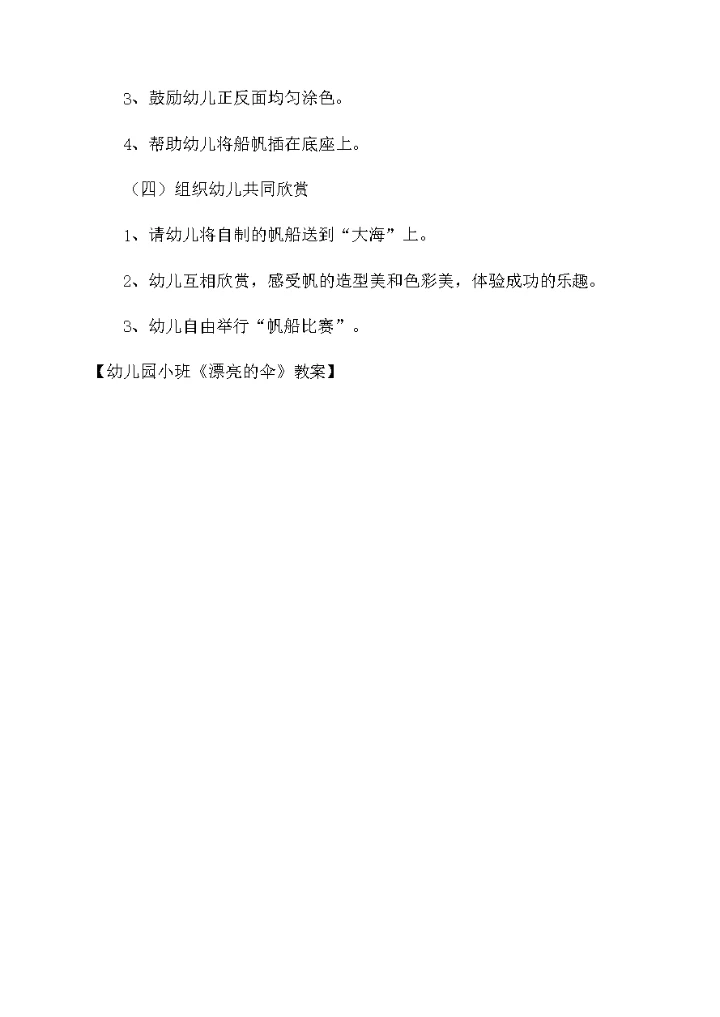 3、鼓励幼儿正反面均匀涂色。

4、帮助幼儿将船帆插在底座上。

（四）组织幼儿共同欣赏

1、请幼儿将自制的帆船送到“大海”上。

2、幼儿互相欣赏，感受帆的造型美和色彩美，体验成功的乐趣。

3、幼儿自由举行“帆船比赛”。

【幼儿园小班《漂亮的伞》教案】